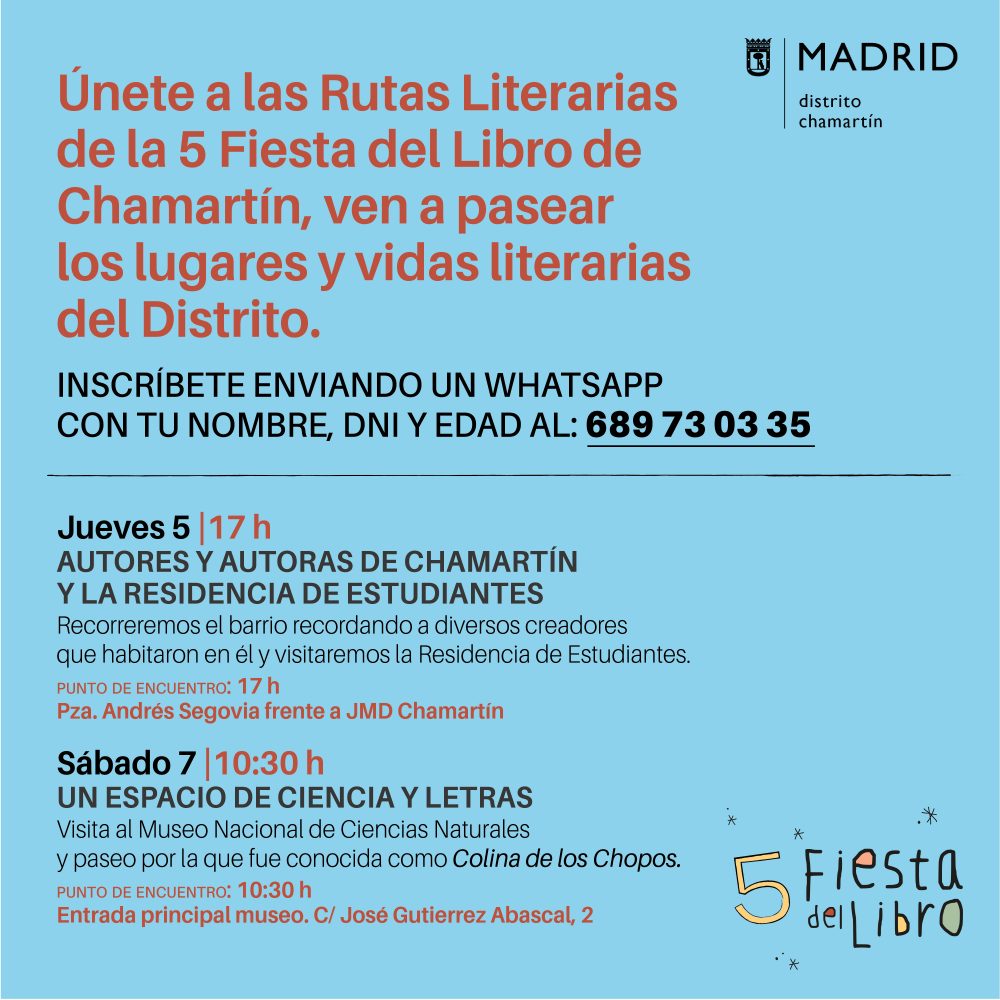 MADRID
distrito
chamartín

Únete a las Rutas Literarias de la 5 Fiesta del Libro de Chamartín, ven a pasear los lugares y vidas literarias del Distrito.

INSCRÍBETE ENVIANDO UN WHATSAPP
CON TU NOMBRE, DNI Y EDAD AL: 689 73 03 35

Jueves 5 |17 h
AUTORES Y AUTORAS DE CHAMARTÍN
Y LA RESIDENCIA DE ESTUDIANTES
Recorreremos el barrio recordando a diversos creadores que habitaron en él y visitaremos la Residencia de Estudiantes.
PUNTO DE ENCUENTRO: 17 h
Pza. Andrés Segovia frente a JMD Chamartín

Sábado 7 |10:30 h
UN ESPACIO DE CIENCIA Y LETRAS
Visita al Museo Nacional de Ciencias Naturales y paseo por la que fue conocida como Colina de los Chopos.
PUNTO DE ENCUENTRO: 10:30 h
Entrada principal museo. C/ José Gutierrez Abascal, 2

5 Fiesta del Libro